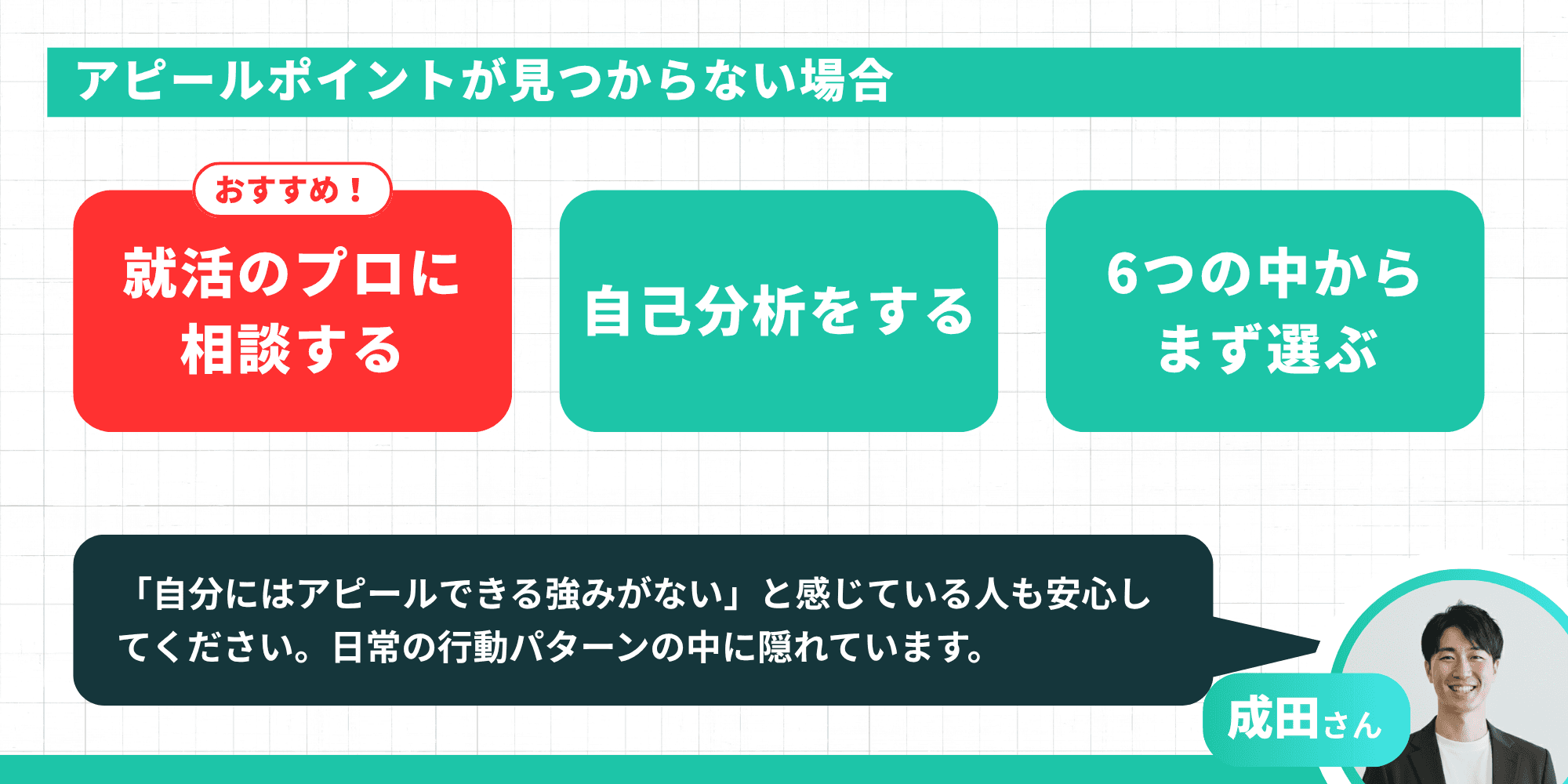 アピールポイントが見つからない場合

おすすめ！

就活のプロに相談する

自己分析をする

6つの中からまず選ぶ

「自分にはアピールできる強みがない」と感じている人も安心してください。日常の行動パターンの中に隠れています。

成田さん